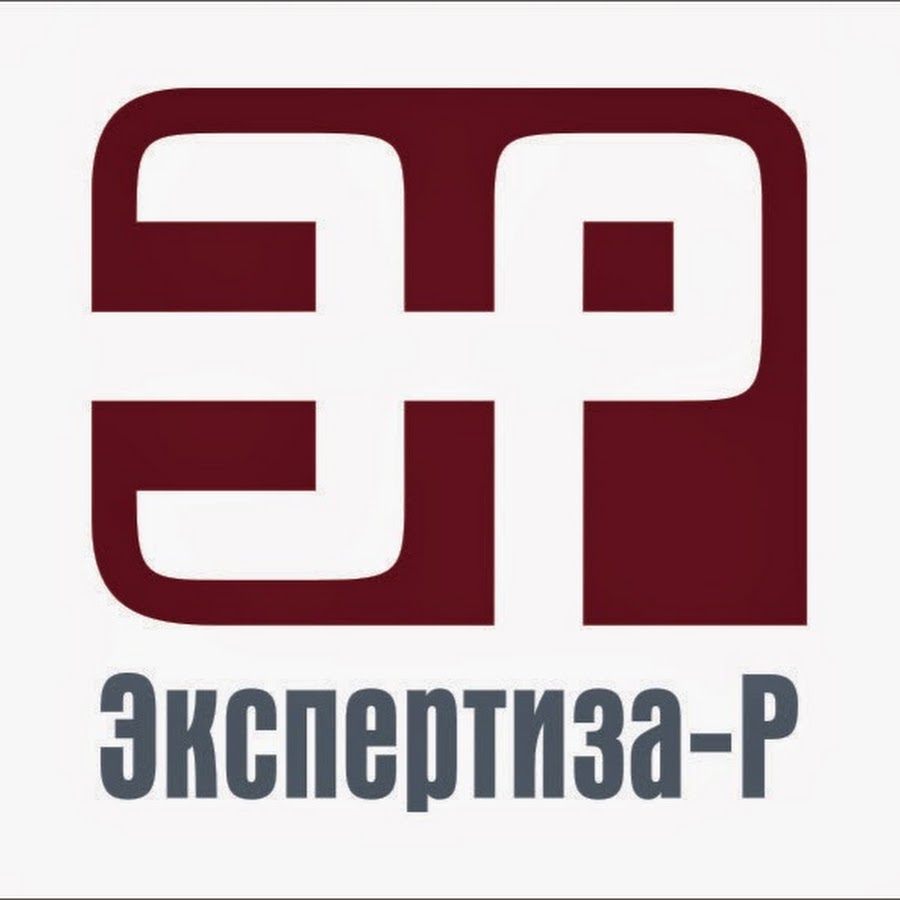 ЭР

Экспертиза-Р